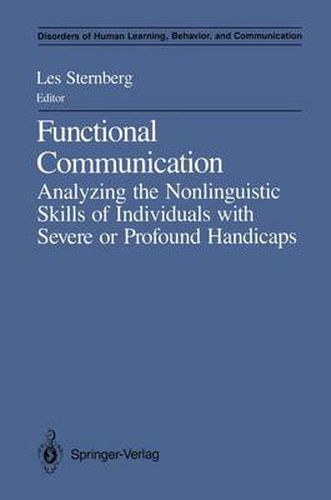 Disorders of Human Learning, Behavior, and Communication

Les Sternberg
Editor

Functional Communication
Analyzing the Nonlinguistic Skills of Individuals with Severe or Profound Handicaps

Springer-Verlag